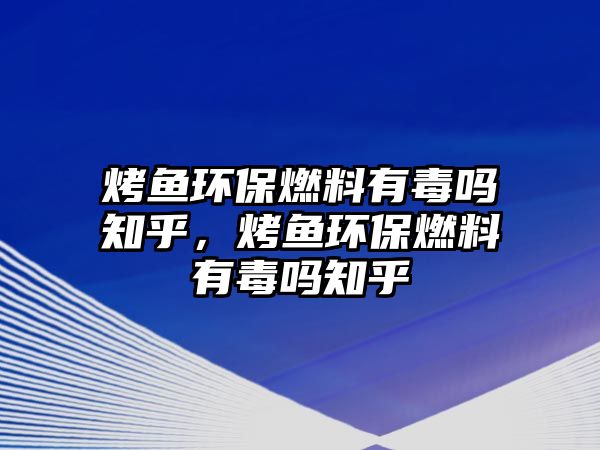 烤鱼环保燃料有毒吗知乎，烤鱼环保燃料有毒吗知乎